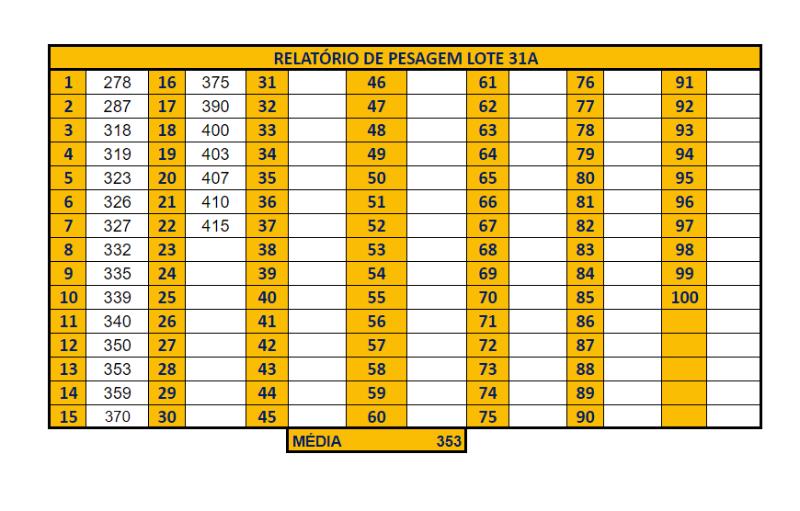 RELATÓRIO DE PESAGEM LOTE 31A

| 1 | 278 | 16 | 375 | 31 |  | 46 |  | 61 |  | 76 |  | 91 |  |
|---|---|---|---|---|---|---|---|---|---|---|---|---|---|
| 2 | 287 | 17 | 390 | 32 |  | 47 |  | 62 |  | 77 |  | 92 |  |
| 3 | 318 | 18 | 400 | 33 |  | 48 |  | 63 |  | 78 |  | 93 |  |
| 4 | 319 | 19 | 403 | 34 |  | 49 |  | 64 |  | 79 |  | 94 |  |
| 5 | 323 | 20 | 407 | 35 |  | 50 |  | 65 |  | 80 |  | 95 |  |
| 6 | 326 | 21 | 410 | 36 |  | 51 |  | 66 |  | 81 |  | 96 |  |
| 7 | 327 | 22 | 415 | 37 |  | 52 |  | 67 |  | 82 |  | 97 |  |
| 8 | 332 | 23 |  | 38 |  | 53 |  | 68 |  | 83 |  | 98 |  |
| 9 | 335 | 24 |  | 39 |  | 54 |  | 69 |  | 84 |  | 99 |  |
| 10 | 339 | 25 |  | 40 |  | 55 |  | 70 |  | 85 |  | 100 |  |
| 11 | 340 | 26 |  | 41 |  | 56 |  | 71 |  | 86 |  |  |  |
| 12 | 350 | 27 |  | 42 |  | 57 |  | 72 |  | 87 |  |  |  |
| 13 | 353 | 28 |  | 43 |  | 58 |  | 73 |  | 88 |  |  |  |
| 14 | 359 | 29 |  | 44 |  | 59 |  | 74 |  | 89 |  |  |  |
| 15 | 370 | 30 |  | 45 |  | 60 |  | 75 |  | 90 |  |  |  |

MÉDIA 353